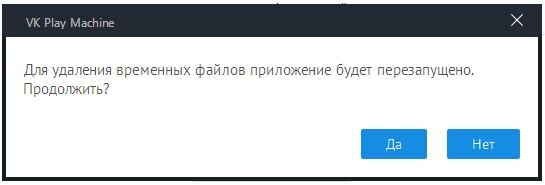 VK Play Machine

Для удаления временных файлов приложение будет перезапущено. Продолжить?

Да

Нет